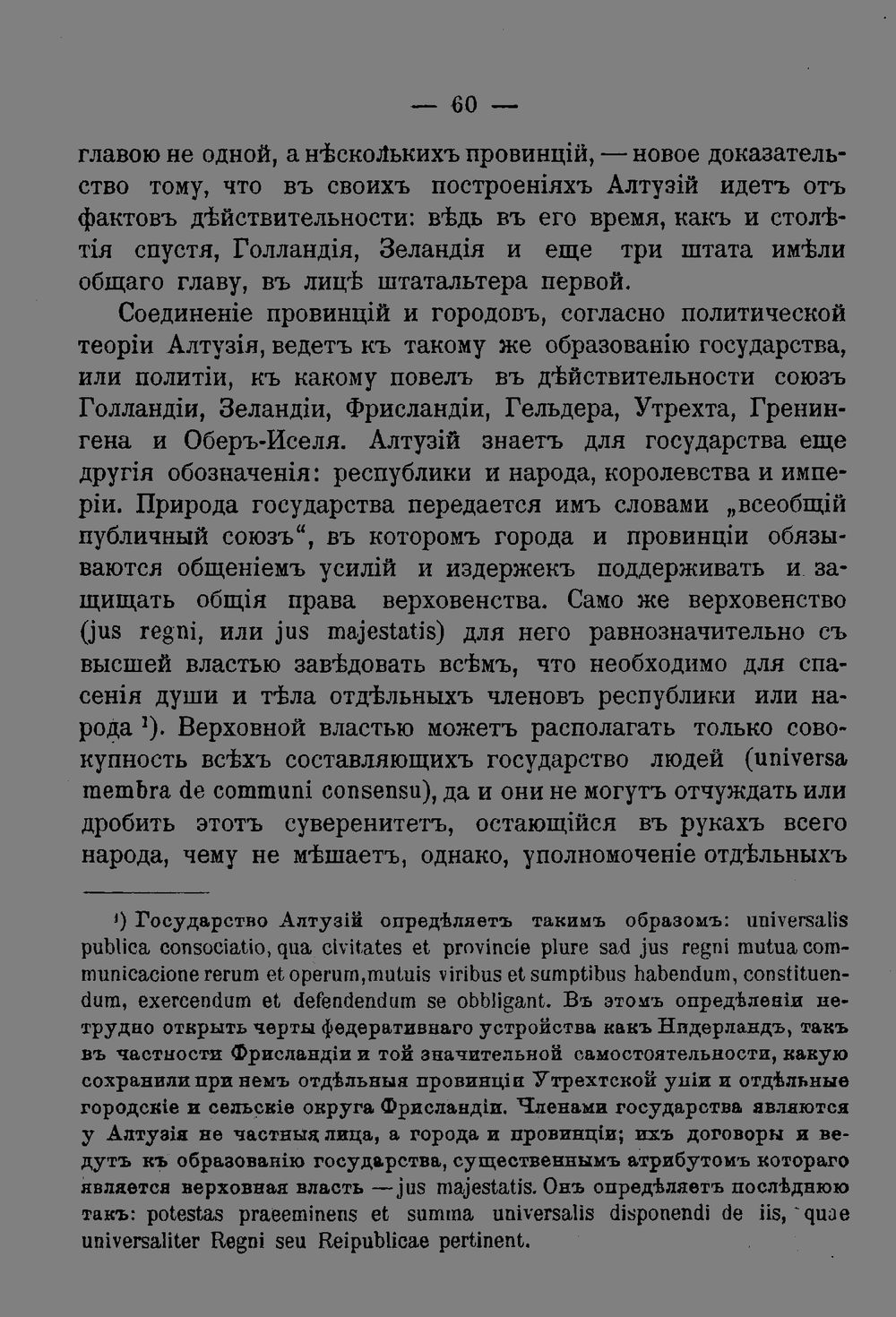 — 60 —

главою не одной, а нѣсколькихъ провинцій, — новое доказательство тому, что въ своихъ построеніяхъ Алтузій идетъ отъ фактовъ дѣйствительности: вѣдь въ его время, какъ и столѣтія спустя, Голландія, Зеландія и еще три штата имѣли общаго главу, въ лицѣ штатальтера первой.

Соединеніе провинцій и городовъ, согласно политической теоріи Алтузія, ведетъ къ такому же образованію государства, или политіи, къ какому повелъ въ дѣйствительности союзъ Голландіи, Зеландіи, Фрисландіи, Гельдера, Утрехта, Гренингена и Оберъ-Иселя. Алтузій знаетъ для государства еще другія обозначенія: республики и народа, королевства и имперіи. Природа государства передается имъ словами „всеобщій публичный союзъ“, въ которомъ города и провинціи обязываются общеніемъ усилій и издержекъ поддерживать и защищать общія права верховенства. Само же верховенство (jus regni, или jus majestatis) для него равнозначительно съ высшей властью завѣдовать всѣмъ, что необходимо для спасенія души и тѣла отдѣльныхъ членовъ республики или народа $^{1}$). Верховной властью можетъ располагать только совокупность всѣхъ составляющихъ государство людей (universa membra de communi consensu), да и они не могутъ отчуждать или дробить этотъ суверенитетъ, остающійся въ рукахъ всего народа, чему не мѣшаетъ, однако, уполномоченіе отдѣльныхъ

$^{1}$) Государство Алтузій опредѣляетъ такимъ образомъ: universalis publica consociatio, qua civitates et provincie plure sad jus regni mutua communicacione rerum et operum, mutuis viribus et sumptibus habendum, constituendum, exercendum et defendendum se obbligant. Въ этомъ опредѣленіи нетрудно открыть черты федеративнаго устройства какъ Нидерландъ, такъ въ частности Фрисландіи и той значительной самостоятельности, какую сохранили при немъ отдѣльныя провинціи Утрехтской уніи и отдѣльные городскіе и сельскіе округа Фрисландіи. Членами государства являются у Алтузія не частныя лица, а города и провинціи; ихъ договоры и ведутъ къ образованію государства, существеннымъ атрибутомъ котораго является верховная власть — jus majestatis. Онъ опредѣляетъ послѣднюю такъ: potestas praeeminens et summa universalis disponendi de iis, quae universaliter Regni seu Reipublicae pertinent.